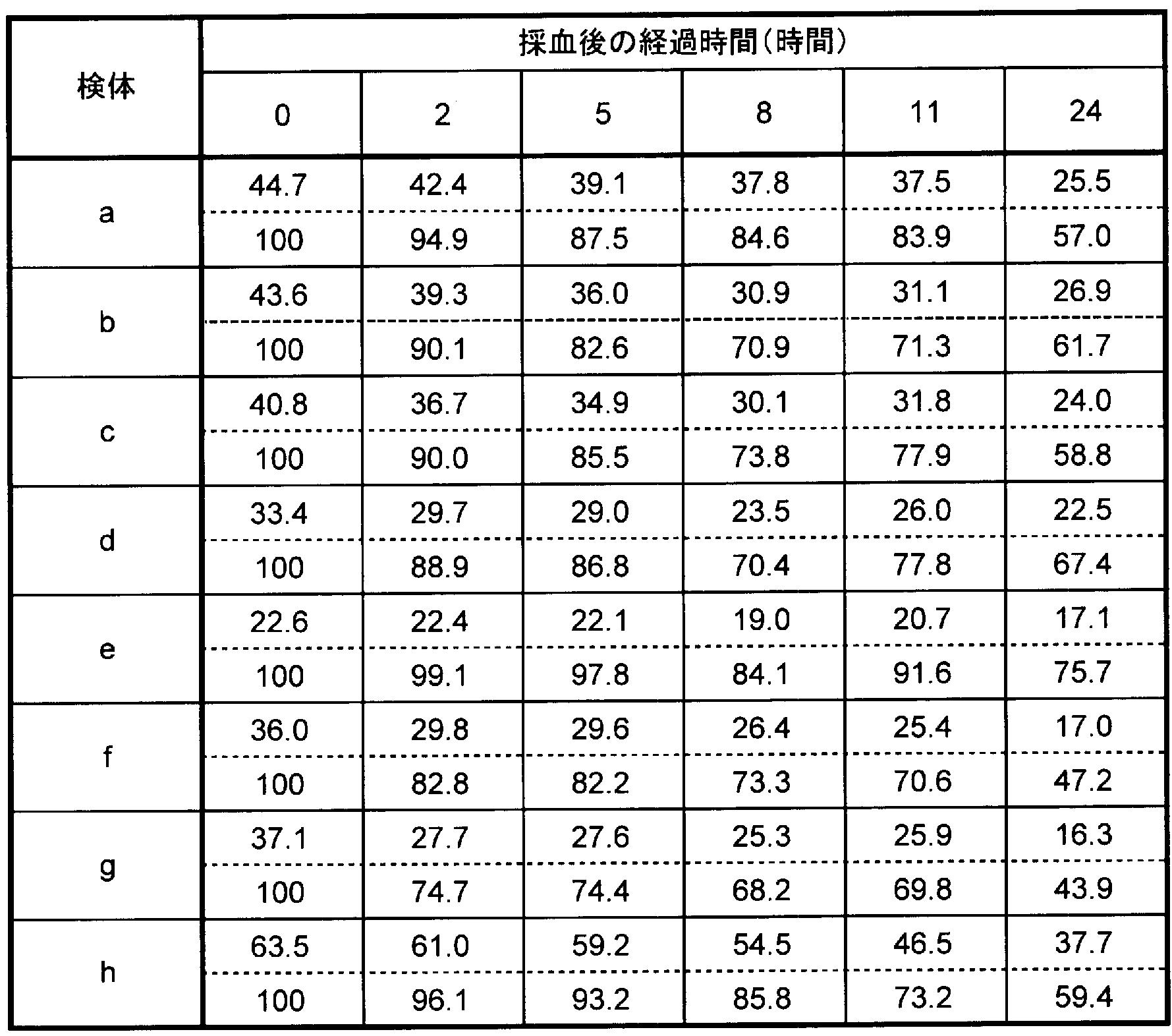 | 検体 | 採血後の経過時間(時間) | | | | | |
|---|---|---|---|---|---|---|
| | 0 | 2 | 5 | 8 | 11 | 24 |
| a | 44.7 | 42.4 | 39.1 | 37.8 | 37.5 | 25.5 |
| | 100 | 94.9 | 87.5 | 84.6 | 83.9 | 57.0 |
| b | 43.6 | 39.3 | 36.0 | 30.9 | 31.1 | 26.9 |
| | 100 | 90.1 | 82.6 | 70.9 | 71.3 | 61.7 |
| c | 40.8 | 36.7 | 34.9 | 30.1 | 31.8 | 24.0 |
| | 100 | 90.0 | 85.5 | 73.8 | 77.9 | 58.8 |
| d | 33.4 | 29.7 | 29.0 | 23.5 | 26.0 | 22.5 |
| | 100 | 88.9 | 86.8 | 70.4 | 77.8 | 67.4 |
| e | 22.6 | 22.4 | 22.1 | 19.0 | 20.7 | 17.1 |
| | 100 | 99.1 | 97.8 | 84.1 | 91.6 | 75.7 |
| f | 36.0 | 29.8 | 29.6 | 26.4 | 25.4 | 17.0 |
| | 100 | 82.8 | 82.2 | 73.3 | 70.6 | 47.2 |
| g | 37.1 | 27.7 | 27.6 | 25.3 | 25.9 | 16.3 |
| | 100 | 74.7 | 74.4 | 68.2 | 69.8 | 43.9 |
| h | 63.5 | 61.0 | 59.2 | 54.5 | 46.5 | 37.7 |
| | 100 | 96.1 | 93.2 | 85.8 | 73.2 | 59.4 |